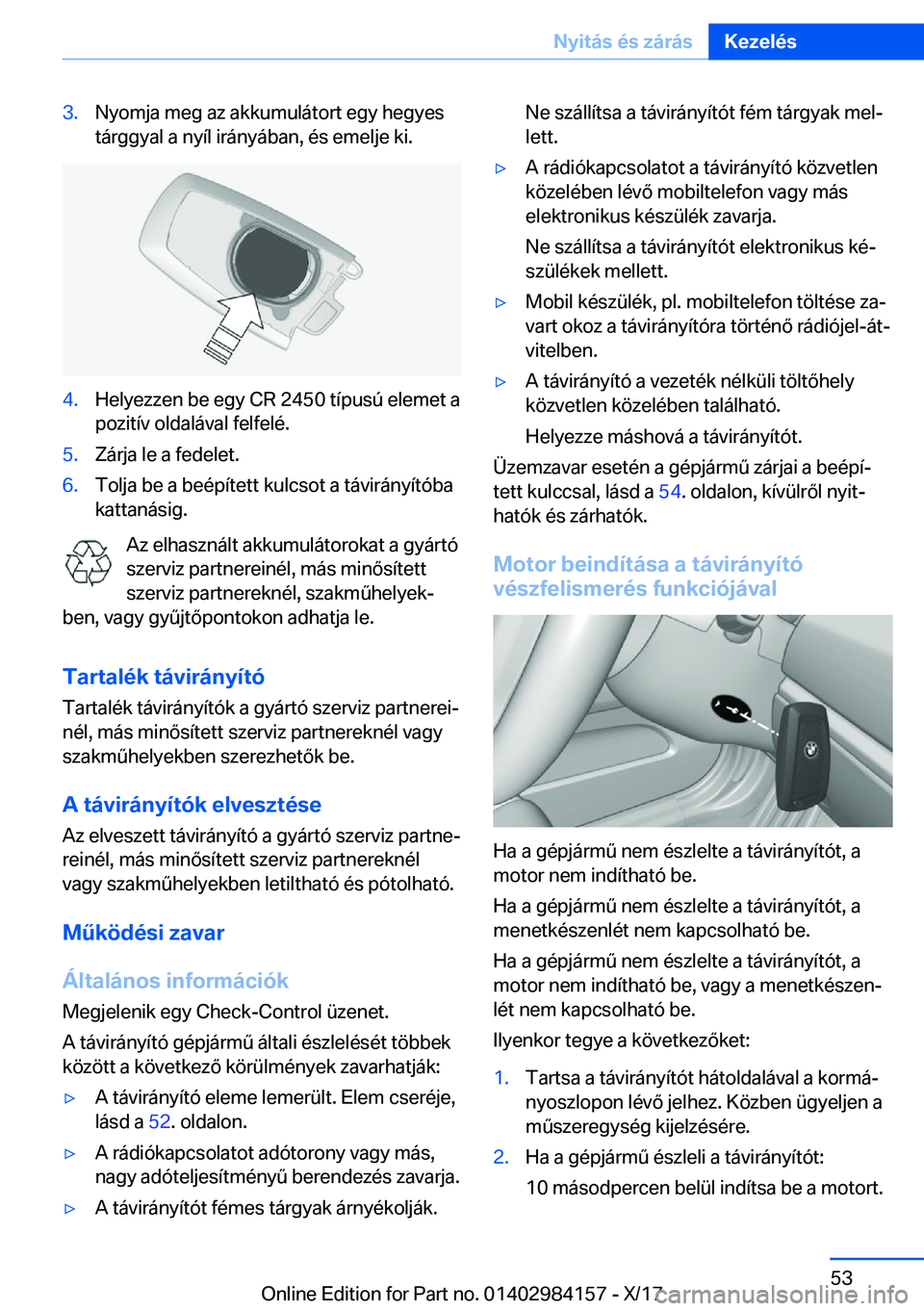 Nyitás és zárás Kezelés

3. Nyomja meg az akkumulátort egy hegyes tárggyal a nyíl irányában, és emelje ki.

4. Helyezzen be egy CR 2450 típusú elemet a pozitív oldalával felfelé.

5. Zárja le a fedelet.

6. Tolja be a beépített kulcsot a távirányítóba kattanásig.

Az elhasznált akkumulátorokat a gyártó szerviz partnereinél, más minősített szerviz partnereknél, szakműhelyekben, vagy gyűjtőpontokon adhatja le.

Tartalék távirányító

Tartalék távirányítók a gyártó szerviz partnereinél, más minősített szerviz partnereknél vagy szakműhelyekben szerezhetők be.

A távirányítók elvesztése

Az elveszett távirányító a gyártó szerviz partnereinél, más minősített szerviz partnereknél vagy szakműhelyekben letiltható és pótolható.

Működési zavar

Általános információk

Megjelenik egy Check-Control üzenet.

A távirányító gépjármű általi észlelését többek között a következő körülmények zavarhatják:

▷ A távirányító eleme lemerült. Elem cseréje, lásd a 52. oldalon.

▷ A rádiókapcsolatot adótorony vagy más, nagy adóteljesítményű berendezés zavarja.

▷ A távirányítót fémes tárgyak árnyékolják.

Ne szállítsa a távirányítót fém tárgyak mellett.

▷ A rádiókapcsolatot a távirányító közvetlen közelében lévő mobiltelefon vagy más elektronikus készülék zavarja.

Ne szállítsa a távirányítót elektronikus készülékek mellett.

▷ Mobil készülék, pl. mobiltelefon töltése zavart okoz a távirányítóra történő rádiójel-átvitelben.

▷ A távirányító a vezeték nélküli töltőhely közvetlen közelében található.

Helyezze máshová a távirányítót.

Üzemzavar esetén a gépjármű zárjai a beépített kulccsal, lásd a 54. oldalon, kívülről nyithatók és zárhatók.

Motor beindítása a távirányító vészfelismerés funkciójával

Ha a gépjármű nem észlelte a távirányítót, a motor nem indítható be.

Ha a gépjármű nem észlelte a távirányítót, a menetkészenlét nem kapcsolható be.

Ha a gépjármű nem észlelte a távirányítót, a motor nem indítható be, vagy a menetkészenlét nem kapcsolható be.

Ilyenkor tegye a következőket:

1. Tartsa a távirányítót hátoldalával a kormányoszlopon lévő jelhez. Közben ügyeljen a műszeregység kijelzésére.

2. Ha a gépjármű észleli a távirányítót:

10 másodpercen belül indítsa be a motort.

53

Online Edition for Part no. 01402984157 - X/17 carmanualsonline.info